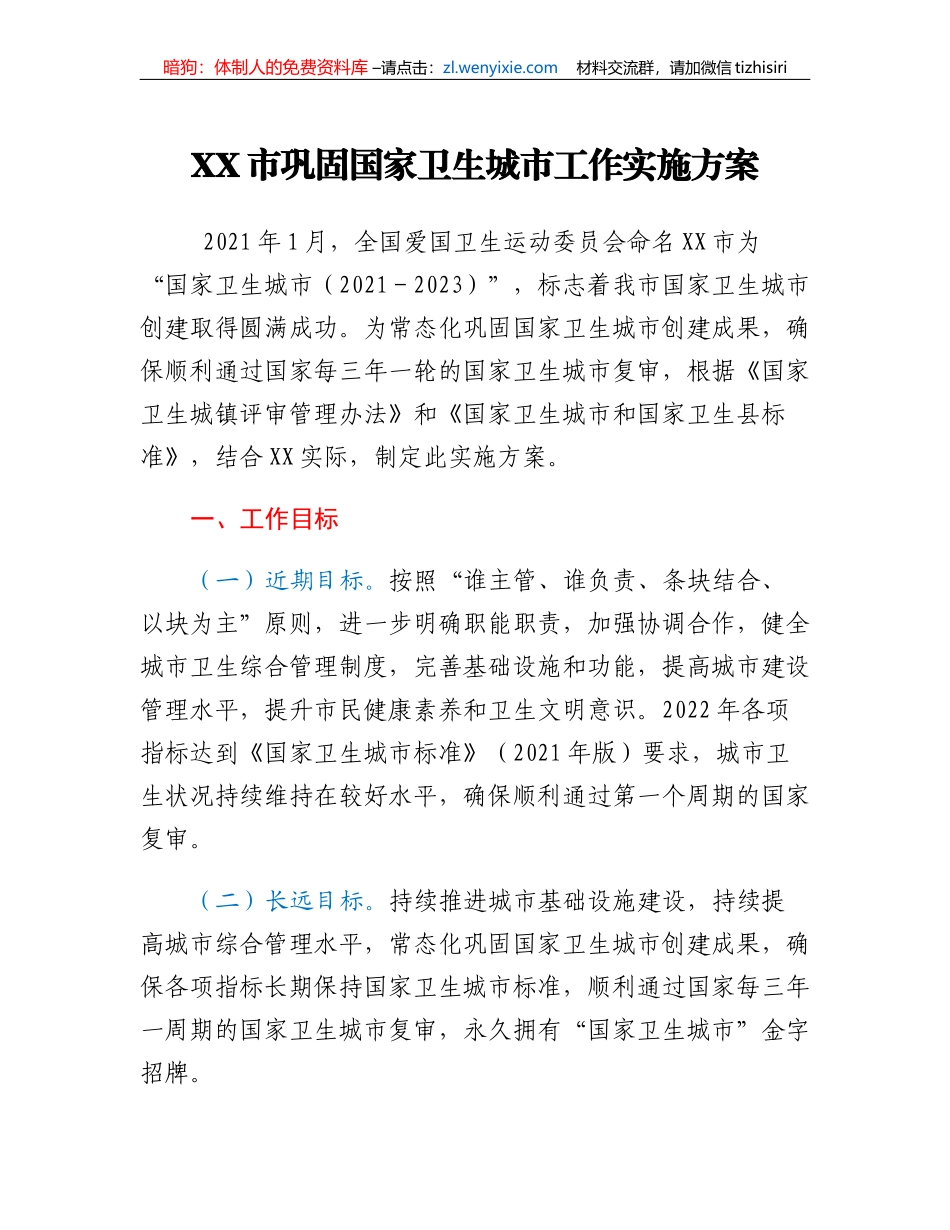 暗狗：体制人的免费资料库 –请点击：zl.wenyixie.com　材料交流群，请加微信 tizhisiri

XX 市巩固国家卫生城市工作实施方案

2021 年 1 月，全国爱国卫生运动委员会命名 XX 市为“国家卫生城市（2021－2023）”，标志着我市国家卫生城市创建取得圆满成功。为常态化巩固国家卫生城市创建成果，确保顺利通过国家每三年一轮的国家卫生城市复审，根据《国家卫生城镇评审管理办法》和《国家卫生城市和国家卫生县标准》，结合 XX 实际，制定此实施方案。

一、工作目标

（一）近期目标。按照“谁主管、谁负责、条块结合、以块为主”原则，进一步明确职能职责，加强协调合作，健全城市卫生综合管理制度，完善基础设施和功能，提高城市建设管理水平，提升市民健康素养和卫生文明意识。2022 年各项指标达到《国家卫生城市标准》（2021 年版）要求，城市卫生状况持续维持在较好水平，确保顺利通过第一个周期的国家复审。

（二）长远目标。持续推进城市基础设施建设，持续提高城市综合管理水平，常态化巩固国家卫生城市创建成果，确保各项指标长期保持国家卫生城市标准，顺利通过国家每三年一周期的国家卫生城市复审，永久拥有“国家卫生城市”金字招牌。